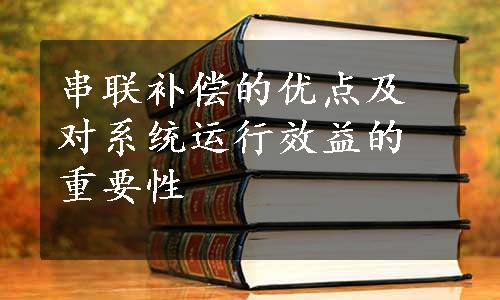 串联补偿的优点及对系统运行效益的重要性